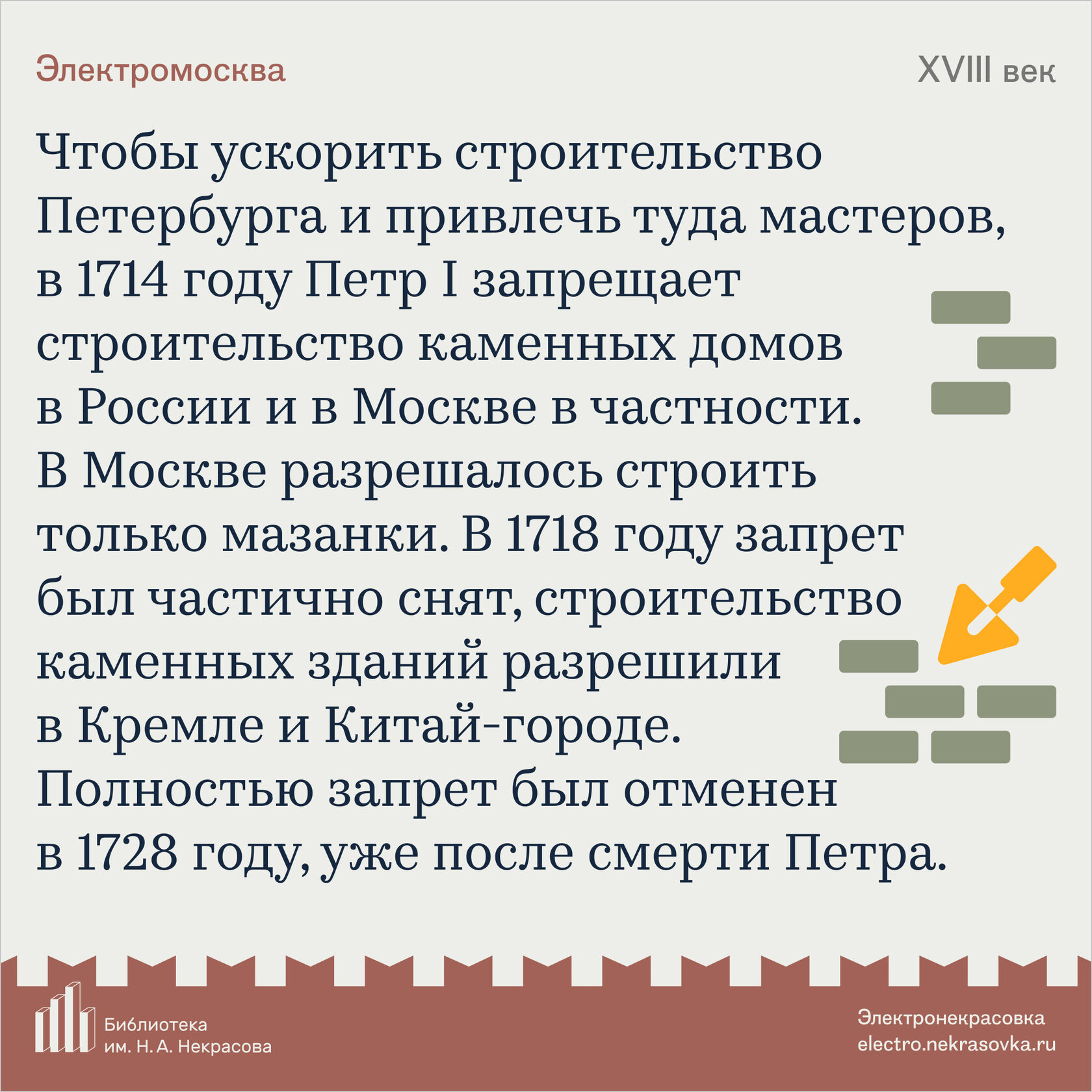 Электромосква

XVIII век

Чтобы ускорить строительство Петербурга и привлечь туда мастеров, в 1714 году Петр I запрещает строительство каменных домов в России и в Москве в частности. В Москве разрешалось строить только мазанки. В 1718 году запрет был частично снят, строительство каменных зданий разрешили в Кремле и Китай-городе. Полностью запрет был отменен в 1728 году, уже после смерти Петра.

Библиотека им. Н. А. Некрасова

Электронекрасовка
electro.nekrasovka.ru